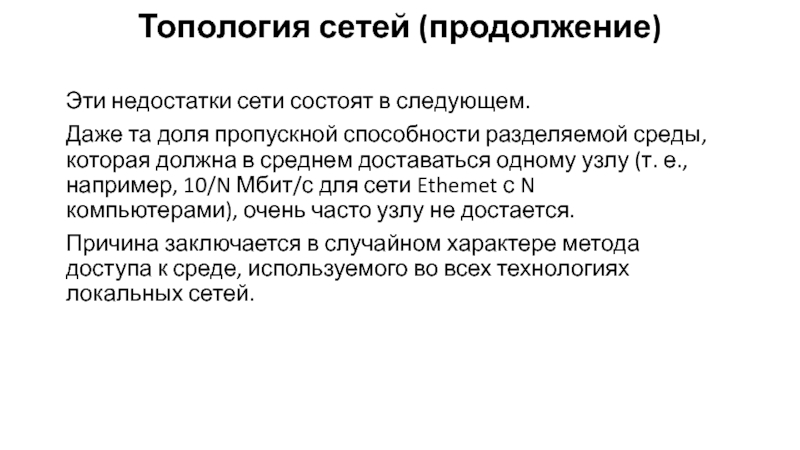 Топология сетей (продолжение)

Эти недостатки сети состоят в следующем.

Даже та доля пропускной способности разделяемой среды, которая должна в среднем доставаться одному узлу (т. е., например, 10/N Мбит/с для сети Ethemet с N компьютерами), очень часто узлу не достается.

Причина заключается в случайном характере метода доступа к среде, используемого во всех технологиях локальных сетей.